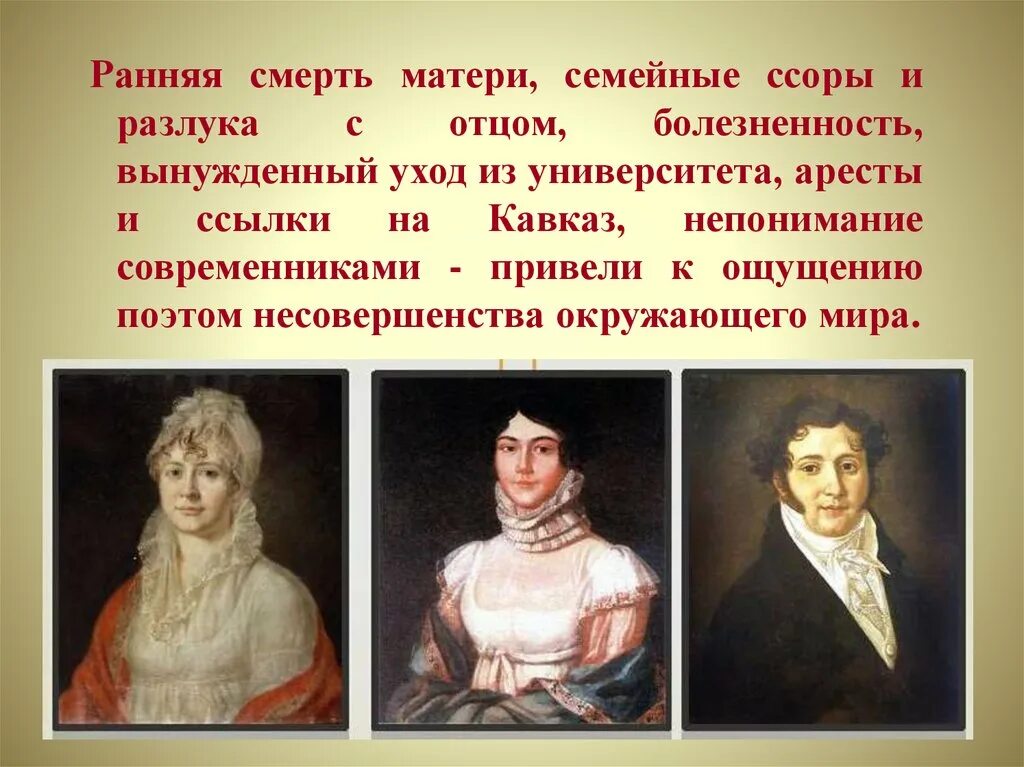 Ранняя смерть матери, семейные ссоры и разлука с отцом, болезненность, вынужденный уход из университета, аресты и ссылки на Кавказ, непонимание современниками - привели к ощущению поэтом несовершенства окружающего мира.